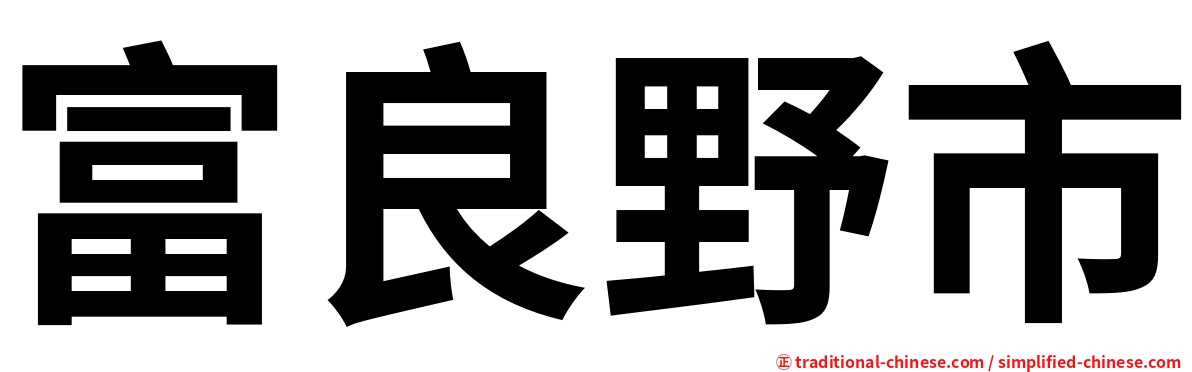 富良野市

㊣ traditional-chinese.com / simplified-chinese.com